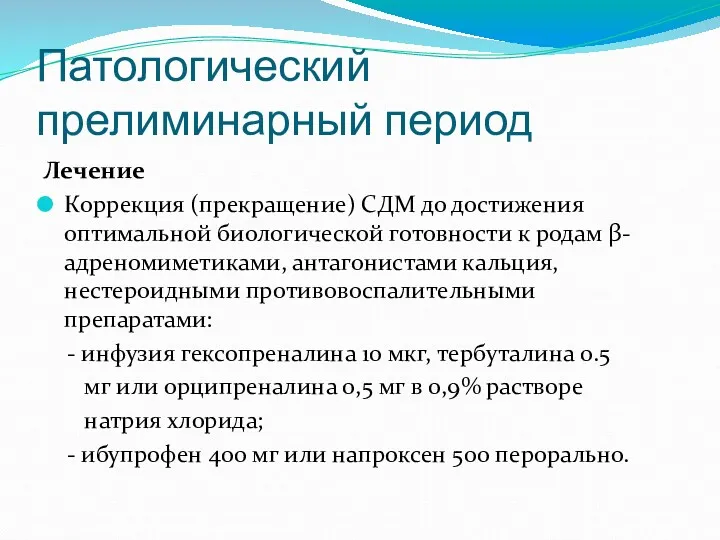 Патологический прелиминарный период

Лечение

Коррекция (прекращение) СДМ до достижения оптимальной биологической готовности к родам β-адреномиметиками, антагонистами кальция, нестероидными противовоспалительными препаратами:

- инфузия гексопреналина 10 мкг, тербуталина 0.5 мг или орципреналина 0,5 мг в 0,9% растворе натрия хлорида;

- ибупрофен 400 мг или напроксен 500 перорально.